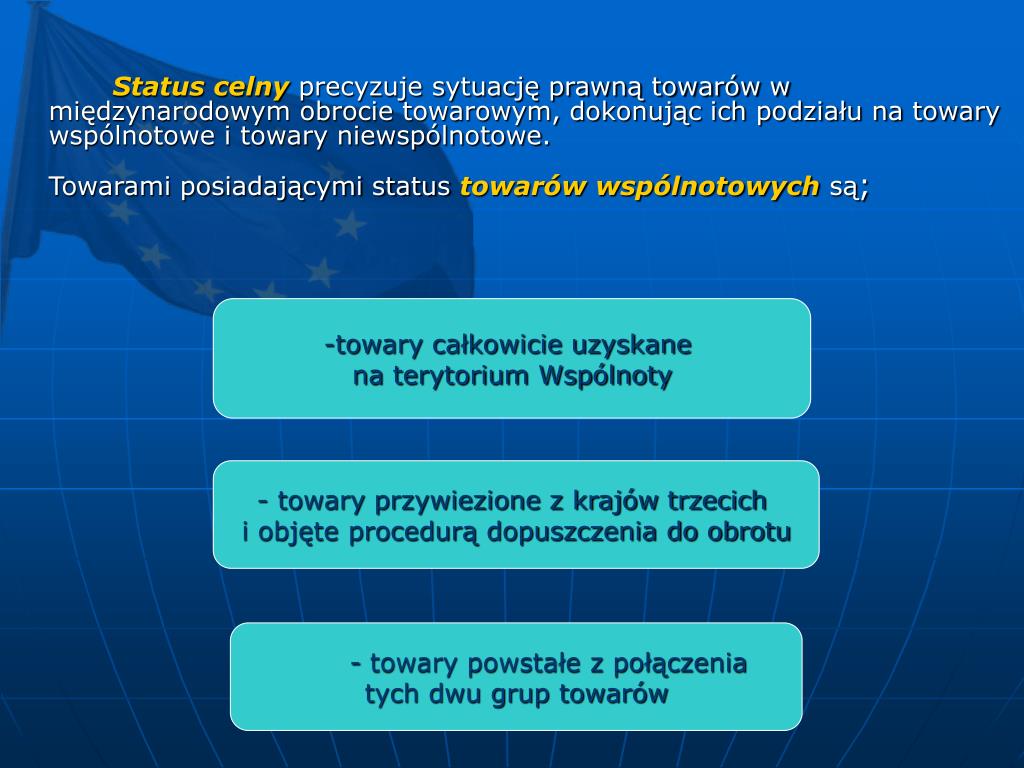 Status celny precyzuje sytuację prawną towarów w międzynarodowym obrocie towarowym, dokonując ich podziału na towary wspólnotowe i towary niewspólnotowe.

Towarami posiadającymi status towarów wspólnotowych są;

-towary całkowicie uzyskane na terytorium Wspólnoty

- towary przywiezione z krajów trzecich i objęte procedurą dopuszczenia do obrotu

- towary powstałe z połączenia tych dwu grup towarów